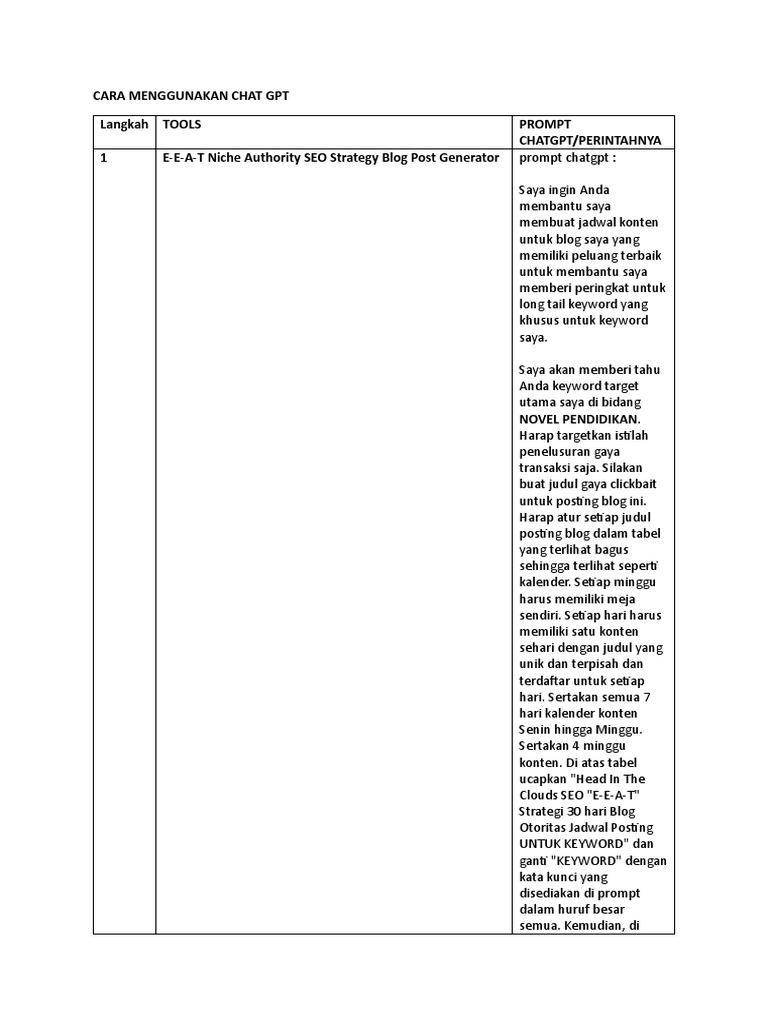 CARA MENGGUNAKAN CHAT GPT

| Langkah | TOOLS | PROMPT CHATGPT/PERINTAHNYA |
|---|---|---|
| 1 | E-E-A-T Niche Authority SEO Strategy Blog Post Generator | prompt chatgpt :<br><br>Saya ingin Anda membantu saya membuat jadwal konten untuk blog saya yang memiliki peluang terbaik untuk membantu saya memberi peringkat untuk long tail keyword yang khusus untuk keyword saya.<br><br>Saya akan memberi tahu Anda keyword target utama saya di bidang NOVEL PENDIDIKAN. Harap targetkan istilah penelusuran gaya transaksi saja. Silakan buat judul gaya clickbait untuk posting blog ini. Harap atur setiap judul posting blog dalam tabel yang terlihat bagus sehingga terlihat seperti kalender. Setiap minggu harus memiliki meja sendiri. Setiap hari harus memiliki satu konten sehari dengan judul yang unik dan terpisah dan terdaftar untuk setiap hari. Sertakan semua 7 hari kalender konten Senin hingga Minggu. Sertakan 4 minggu konten. Di atas tabel ucapkan "Head In The Clouds SEO "E-E-A-T" Strategi 30 hari Blog Otoritas Jadwal Posting UNTUK KEYWORD" dan ganti "KEYWORD" dengan kata kunci yang disediakan di prompt dalam huruf besar semua. Kemudian, di |